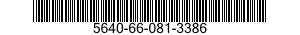 5640-66-081-3386